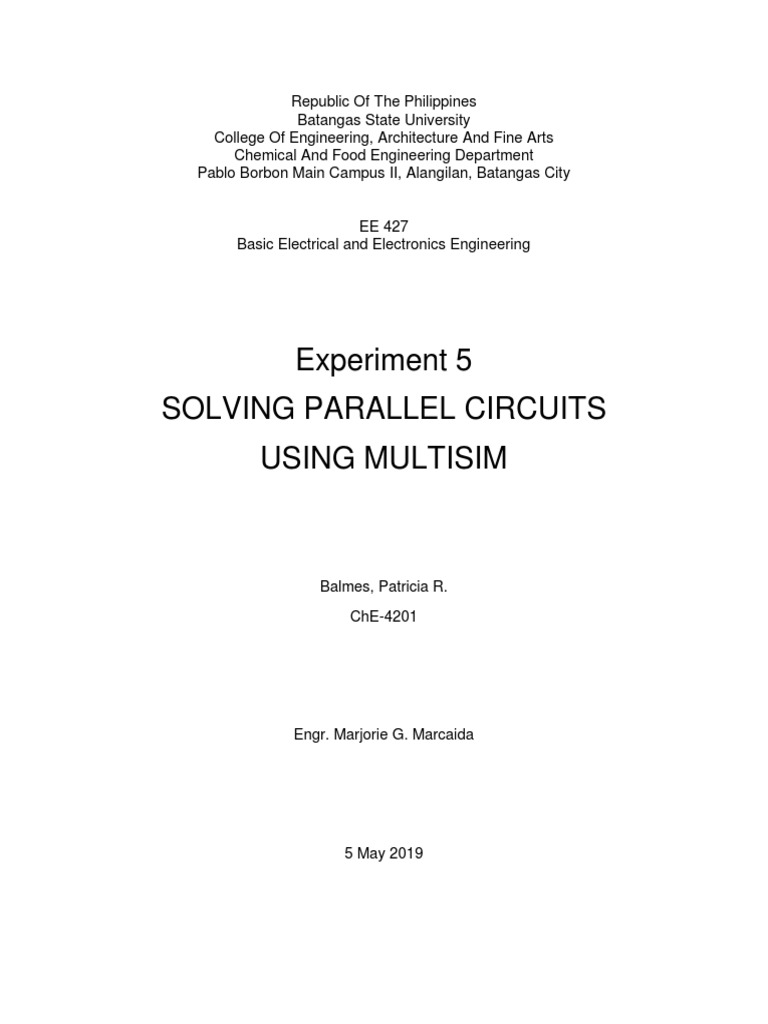 Republic Of The Philippines
Batangas State University
College Of Engineering, Architecture And Fine Arts
Chemical And Food Engineering Department
Pablo Borbon Main Campus II, Alangilan, Batangas City

EE 427
Basic Electrical and Electronics Engineering

Experiment 5
SOLVING PARALLEL CIRCUITS
USING MULTISIM

Balmes, Patricia R.
ChE-4201

Engr. Marjorie G. Marcaida

5 May 2019